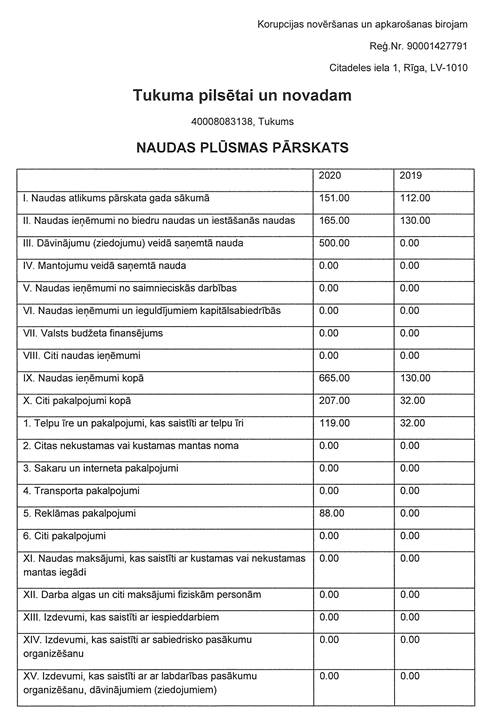 Korupcijas novēršanas un apkarošanas birojam

Reģ.Nr. 90001427791

Citadeles iela 1, Rīga, LV-1010

Tukuma pilsētai un novadam

40008083138, Tukums

NAUDAS PLŪSMAS PĀRSKATS

| | 2020 | 2019 |
|---|---|---|
| I. Naudas atlikums pārskata gada sākumā | 151.00 | 112.00 |
| II. Naudas ieņēmumi no biedru naudas un iestāšanās naudas | 165.00 | 130.00 |
| III. Dāvinājumu (ziedojumu) veidā saņemtā nauda | 500.00 | 0.00 |
| IV. Mantojumu veidā saņemtā nauda | 0.00 | 0.00 |
| V. Naudas ieņēmumi no saimnieciskās darbības | 0.00 | 0.00 |
| VI. Naudas ieņēmumi un ieguldījumiem kapitālsabiedrībās | 0.00 | 0.00 |
| VII. Valsts budžeta finansējums | 0.00 | 0.00 |
| VIII. Citi naudas ieņēmumi | 0.00 | 0.00 |
| IX. Naudas ieņēmumi kopā | 665.00 | 130.00 |
| X. Citi pakalpojumi kopā | 207.00 | 32.00 |
| 1. Telpu īre un pakalpojumi, kas saistīti ar telpu īri | 119.00 | 32.00 |
| 2. Citas nekustamas vai kustamas mantas noma | 0.00 | 0.00 |
| 3. Sakaru un interneta pakalpojumi | 0.00 | 0.00 |
| 4. Transporta pakalpojumi | 0.00 | 0.00 |
| 5. Reklāmas pakalpojumi | 88.00 | 0.00 |
| 6. Citi pakalpojumi | 0.00 | 0.00 |
| XI. Naudas maksājumi, kas saistīti ar kustamas vai nekustamas mantas iegādi | 0.00 | 0.00 |
| XII. Darba algas un citi maksājumi fiziskām personām | 0.00 | 0.00 |
| XIII. Izdevumi, kas saistīti ar iespieddarbiem | 0.00 | 0.00 |
| XIV. Izdevumi, kas saistīti ar sabiedrisko pasākumu organizēšanu | 0.00 | 0.00 |
| XV. Izdevumi, kas saistīti ar ar labdarības pasākumu organizēšanu, dāvinājumiem (ziedojumiem) | 0.00 | 0.00 |